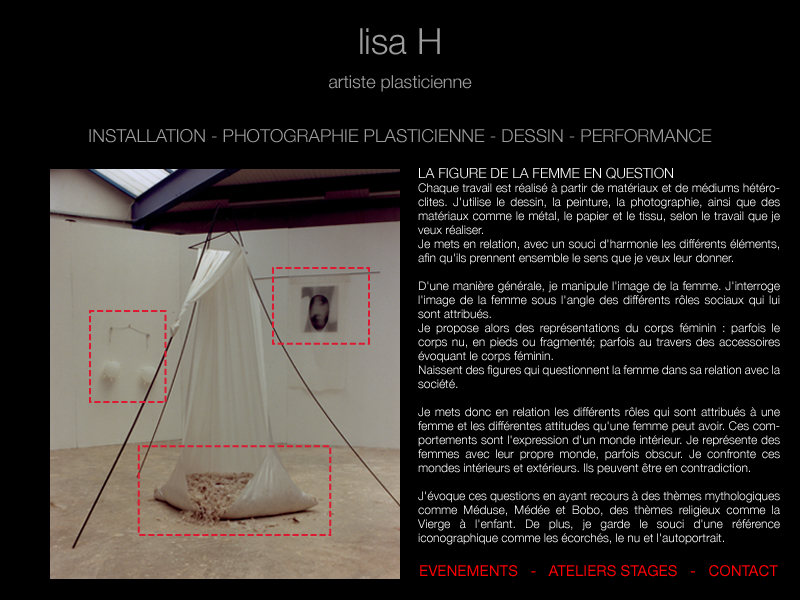 lisa H

artiste plasticienne

INSTALLATION - PHOTOGRAPHIE PLASTICIENNE - DESSIN - PERFORMANCE

LA FIGURE DE LA FEMME EN QUESTION
Chaque travail est réalisé à partir de matériaux et de médiums hétéroclites. J'utilise le dessin, la peinture, la photographie, ainsi que des matériaux comme le métal, le papier et le tissu, selon le travail que je veux réaliser.
Je mets en relation, avec un souci d'harmonie les différents éléments, afin qu'ils prennent ensemble le sens que je veux leur donner.

D'une manière générale, je manipule l'image de la femme. J'interroge l'image de la femme sous l'angle des différents rôles sociaux qui lui sont attribués.
Je propose alors des représentations du corps féminin : parfois le corps nu, en pieds ou fragmenté; parfois au travers des accessoires évoquant le corps féminin.
Naissent des figures qui questionnent la femme dans sa relation avec la société.

Je mets donc en relation les différents rôles qui sont attribués à une femme et les différentes attitudes qu'une femme peut avoir. Ces comportements sont l'expression d'un monde intérieur. Je représente des femmes avec leur propre monde, parfois obscur. Je confronte ces mondes intérieurs et extérieurs. Ils peuvent être en contradiction.

J'évoque ces questions en ayant recours à des thèmes mythologiques comme Méduse, Médée et Bobo, des thèmes religieux comme la Vierge à l'enfant. De plus, je garde le souci d'une référence iconographique comme les écorchés, le nu et l'autoportrait.

EVENEMENTS - ATELIERS STAGES - CONTACT